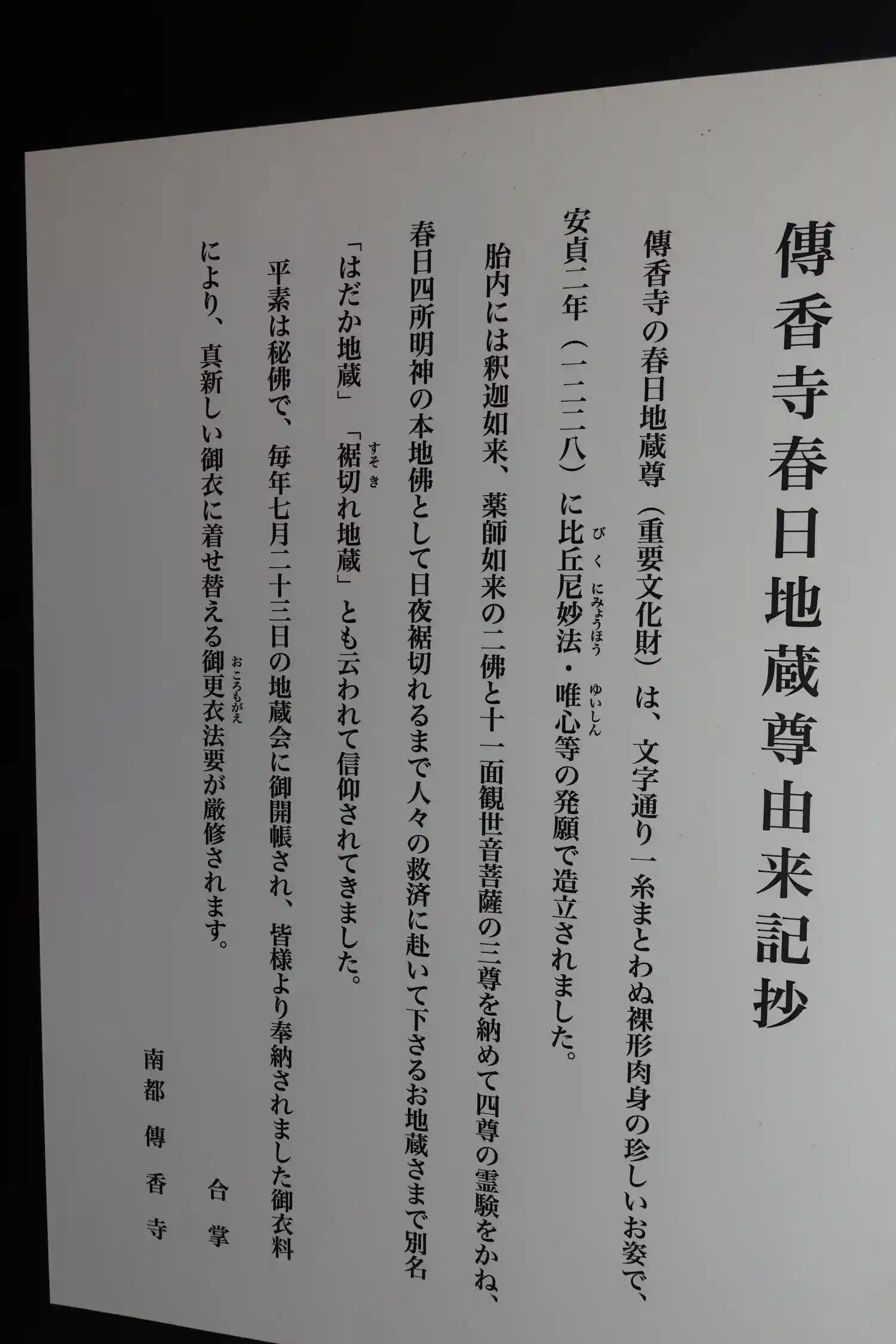 傳香寺春日地蔵尊由来記抄

傳香寺の春日地蔵尊（重要文化財）は、文字通り一糸まとわぬ裸形肉身の珍しいお姿で、安貞二年（一二二八）に比丘尼妙法・唯心等の発願で造立されました。

胎内には釈迦如来、薬師如来の二佛と十一面観世音菩薩の三尊を納めて四尊の霊験をかね、春日四所明神の本地佛として日夜裾切れるまで人々の救済に赴いて下さるお地蔵さまで別名「はだか地蔵」「裾切れ地蔵」とも云われて信仰されてきました。

平素は秘佛で、毎年七月二十三日の地蔵会に御開帳され、皆様より奉納されました御衣料により、真新しい御衣に着せ替える御更衣法要が厳修されます。

合掌

南都 傳香寺